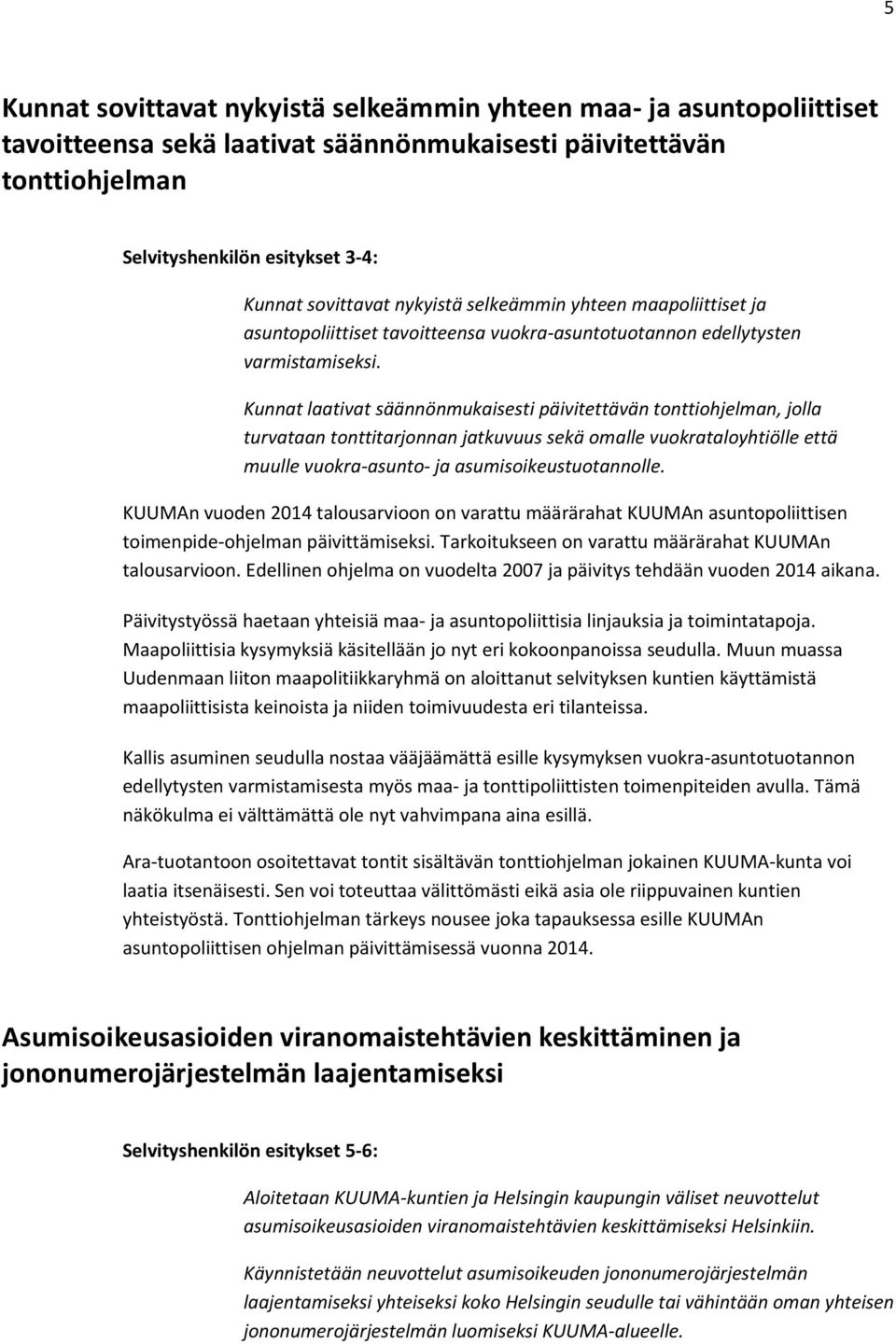 5

Kunnat sovittavat nykyistä selkeämmin yhteen maa- ja asuntopoliittiset tavoitteensa sekä laativat säännönmukaisesti päivitettävän tonttiohjelman

Selvityshenkilön esitykset 3-4:

Kunnat sovittavat nykyistä selkeämmin yhteen maapoliittiset ja asuntopoliittiset tavoitteensa vuokra-asuntotuotannon edellytysten varmistamiseksi.

Kunnat laativat säännönmukaisesti päivitettävän tonttiohjelman, jolla turvataan tonttitarjonnan jatkuvuus sekä omalle vuokrataloyhtiölle että muulle vuokra-asunto- ja asumisoikeustuotannolle.

KUUMAn vuoden 2014 talousarvioon on varattu määrärahat KUUMAn asuntopoliittisen toimenpide-ohjelman päivittämiseksi. Tarkoitukseen on varattu määrärahat KUUMAn talousarvioon. Edellinen ohjelma on vuodelta 2007 ja päivitys tehdään vuoden 2014 aikana.

Päivitystyössä haetaan yhteisiä maa- ja asuntopoliittisia linjauksia ja toimintatapoja. Maapoliittisia kysymyksiä käsitellään jo nyt eri kokoonpanoissa seudulla. Muun muassa Uudenmaan liiton maapolitiikkaryhmä on aloittanut selvityksen kuntien käyttämistä maapoliittisista keinoista ja niiden toimivuudesta eri tilanteissa.

Kallis asuminen seudulla nostaa vääjäämättä esille kysymyksen vuokra-asuntotuotannon edellytysten varmistamisesta myös maa- ja tonttipoliittisten toimenpiteiden avulla. Tämä näkökulma ei välttämättä ole nyt vahvimpana aina esillä.

Ara-tuotantoon osoitettavat tontit sisältävän tonttiohjelman jokainen KUUMA-kunta voi laatia itsenäisesti. Sen voi toteuttaa välittömästi eikä asia ole riippuvainen kuntien yhteistyöstä. Tonttiohjelman tärkeys nousee joka tapauksessa esille KUUMAn asuntopoliittisen ohjelman päivittämisessä vuonna 2014.

Asumisoikeusasioiden viranomaistehtävien keskittäminen ja jononumerojärjestelmän laajentamiseksi

Selvityshenkilön esitykset 5-6:

Aloitetaan KUUMA-kuntien ja Helsingin kaupungin väliset neuvottelut asumisoikeusasioiden viranomaistehtävien keskittämiseksi Helsinkiin.

Käynnistetään neuvottelut asumisoikeuden jononumerojärjestelmän laajentamiseksi yhteiseksi koko Helsingin seudulle tai vähintään oman yhteisen jononumerojärjestelmän luomiseksi KUUMA-alueelle.